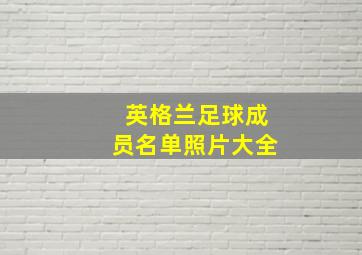 英格兰足球成员名单照片大全